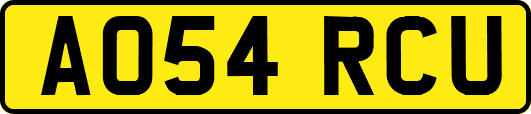 AO54 RCU